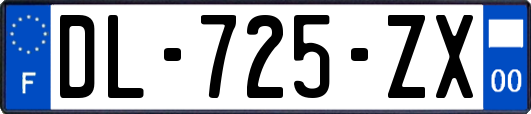 F
DL-725-ZX
00